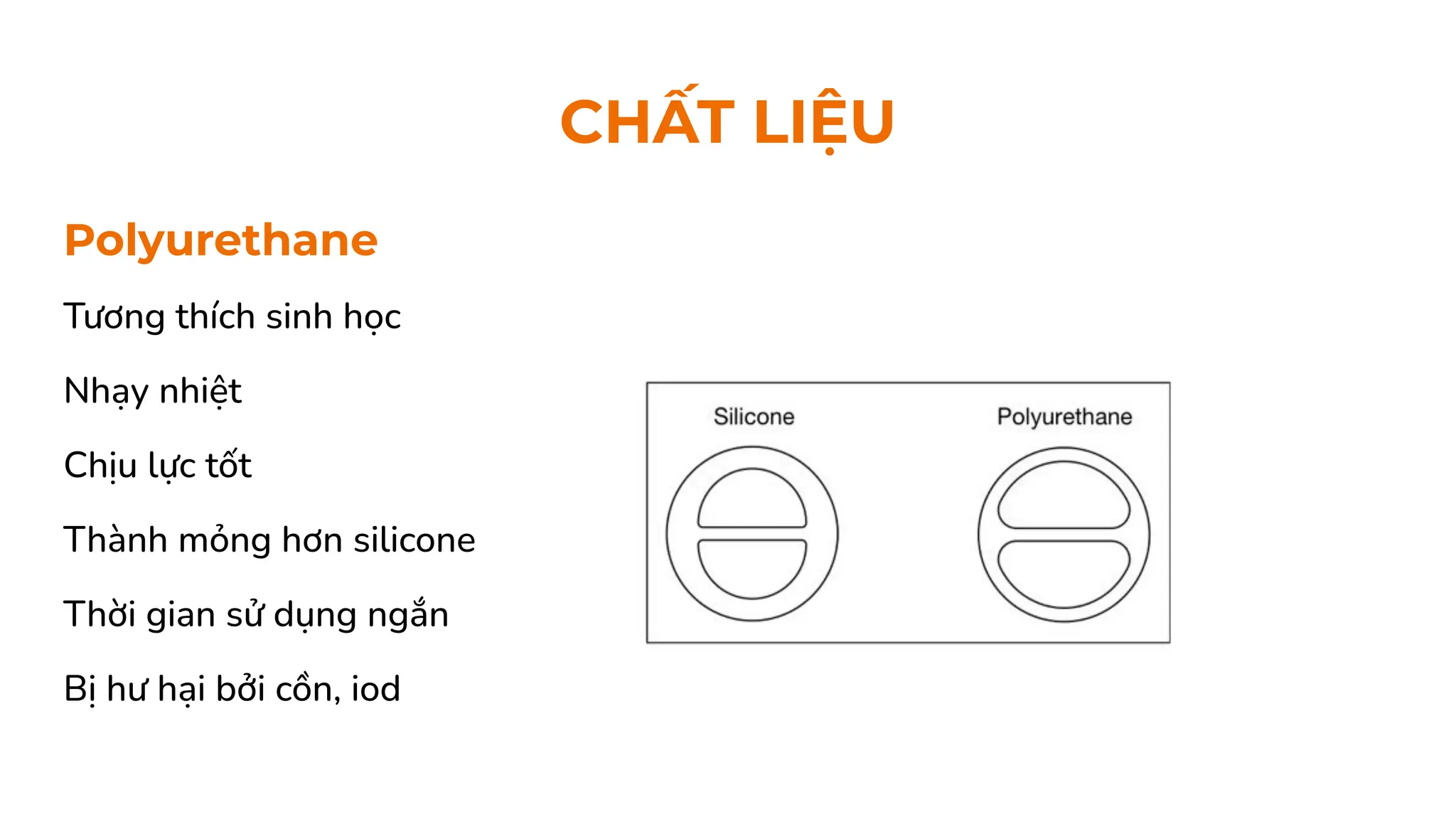 CHẤT LIỆU

Polyurethane

Tương thích sinh học

Nhạy nhiệt

Chịu lực tốt

Thành mỏng hơn silicone

Thời gian sử dụng ngắn

Bị hư hại bởi cồn, iod

Silicone

Polyurethane